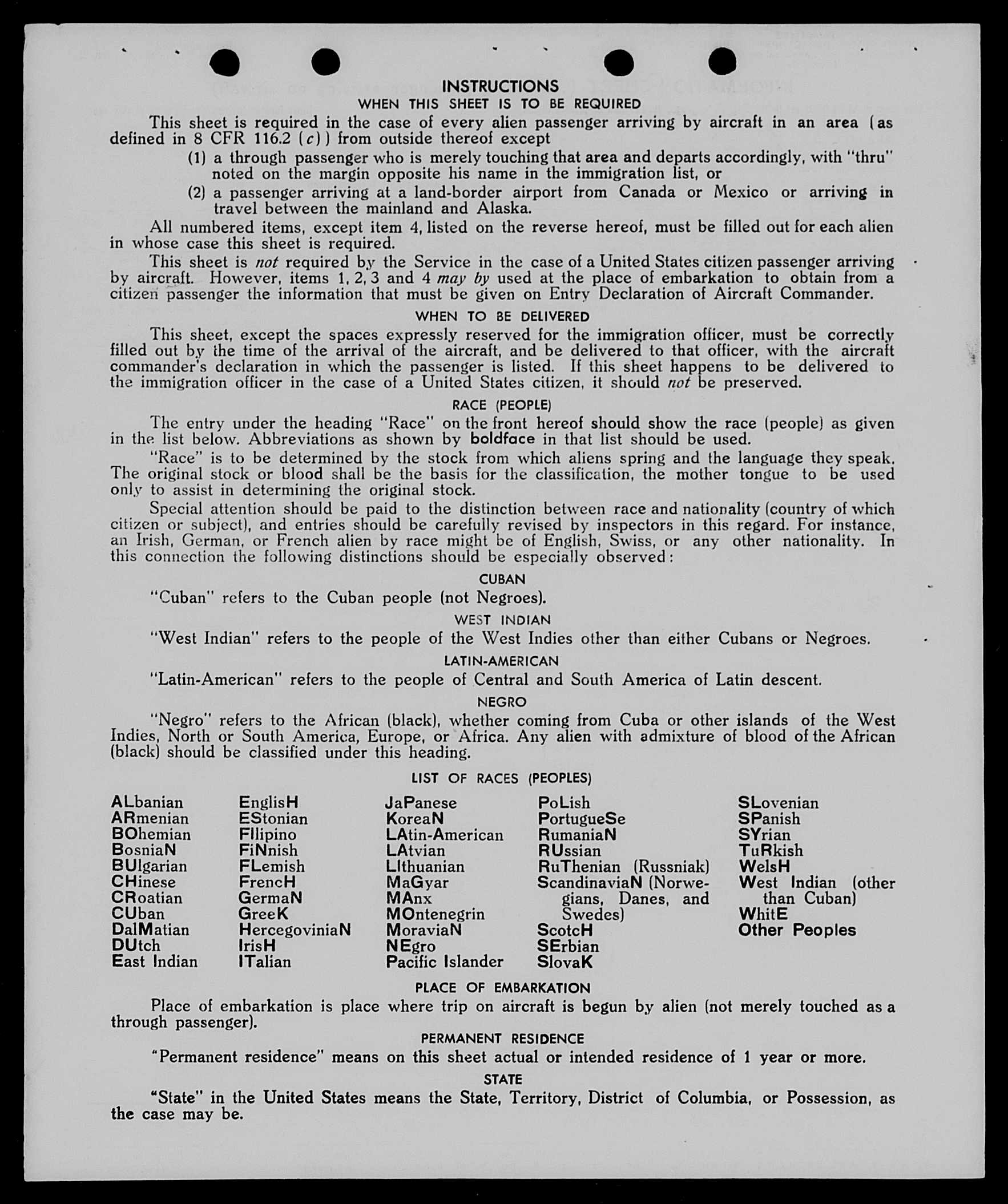 INSTRUCTIONS
WHEN THIS SHEET IS TO BE REQUIRED

This sheet is required in the case of every alien passenger arriving by aircraft in an area (as defined in 8 CFR 116.2 (c)) from outside thereof except

(1) a through passenger who is merely touching that area and departs accordingly, with "thru" noted on the margin opposite his name in the immigration list, or

(2) a passenger arriving at a land-border airport from Canada or Mexico or arriving in travel between the mainland and Alaska.

All numbered items, except item 4, listed on the reverse hereof, must be filled out for each alien in whose case this sheet is required.

This sheet is not required by the Service in the case of a United States citizen passenger arriving by aircraft. However, items 1, 2, 3 and 4 may by used at the place of embarkation to obtain from a citizen passenger the information that must be given on Entry Declaration of Aircraft Commander.

WHEN TO BE DELIVERED

This sheet, except the spaces expressly reserved for the immigration officer, must be correctly filled out by the time of the arrival of the aircraft, and be delivered to that officer, with the aircraft commander's declaration in which the passenger is listed. If this sheet happens to be delivered to the immigration officer in the case of a United States citizen, it should not be preserved.

RACE (PEOPLE)

The entry under the heading "Race" on the front hereof should show the race (people) as given in the list below. Abbreviations as shown by boldface in that list should be used.

"Race" is to be determined by the stock from which aliens spring and the language they speak. The original stock or blood shall be the basis for the classification, the mother tongue to be used only to assist in determining the original stock.

Special attention should be paid to the distinction between race and nationality (country of which citizen or subject), and entries should be carefully revised by inspectors in this regard. For instance, an Irish, German, or French alien by race might be of English, Swiss, or any other nationality. In this connection the following distinctions should be especially observed:

CUBAN

"Cuban" refers to the Cuban people (not Negroes).

WEST INDIAN

"West Indian" refers to the people of the West Indies other than either Cubans or Negroes.

LATIN-AMERICAN

"Latin-American" refers to the people of Central and South America of Latin descent.

NEGRO

"Negro" refers to the African (black), whether coming from Cuba or other islands of the West Indies, North or South America, Europe, or Africa. Any alien with admixture of blood of the African (black) should be classified under this heading.

LIST OF RACES (PEOPLES)

ALbanian
ARmenian
BOhemian
BosniaN
BUlgarian
CHinese
CRoatian
CUban
DalMatian
DUtch
East Indian

EnglisH
EStonian
FIlipino
FiNnish
FLemish
FrencH
GermaN
GreeK
HercegoviniaN
IrisH
ITalian

JaPanese
KoreaN
LAtin-American
LAtvian
LIthuanian
MaGyar
MAnx
MOntenegrin
MoraviaN
NEgro
Pacific Islander

PoLish
PortugueSe
RumaniaN
RUssian
RuThenian (Russniak)
ScandinaviaN (Norwegians, Danes, and Swedes)
ScotcH
SErbian
SlovaK

SLovenian
SPanish
SYrian
TuRkish
WelsH
West Indian (other than Cuban)
WhitE
Other Peoples

PLACE OF EMBARKATION

Place of embarkation is place where trip on aircraft is begun by alien (not merely touched as a through passenger).

PERMANENT RESIDENCE

"Permanent residence" means on this sheet actual or intended residence of 1 year or more.

STATE

"State" in the United States means the State, Territory, District of Columbia, or Possession, as the case may be.